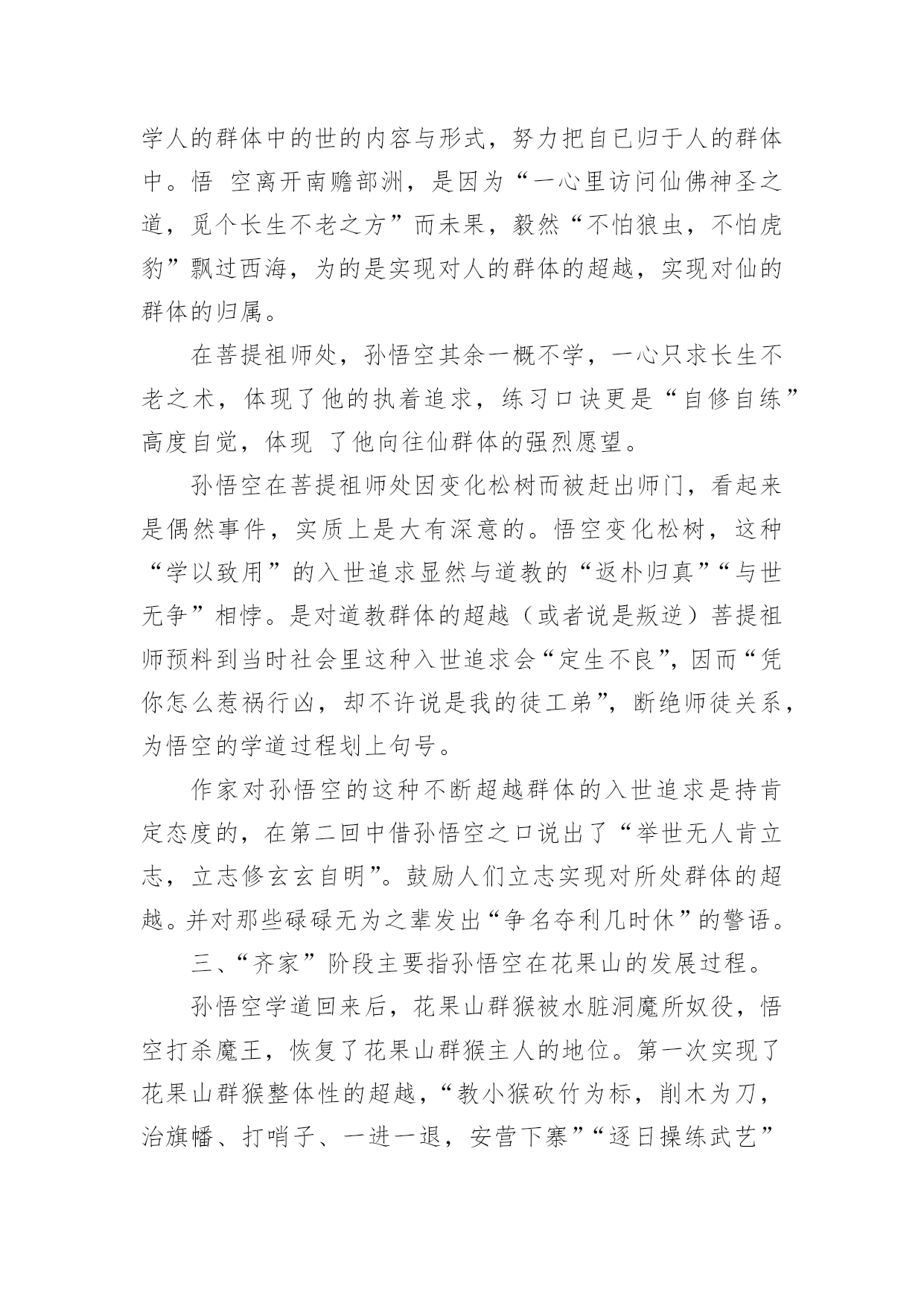 学人的群体中的世的内容与形式，努力把自已归于人的群体中。悟 空离开南赡部洲，是因为“一心里访问仙佛神圣之道，觅个长生不老之方”而未果，毅然“不怕狼虫，不怕虎豹”飘过西海，为的是实现对人的群体的超越，实现对仙的群体的归属。

在菩提祖师处，孙悟空其余一概不学，一心只求长生不老之术，体现了他的执着追求，练习口诀更是“自修自练”高度自觉，体现 了他向往仙群体的强烈愿望。

孙悟空在菩提祖师处因变化松树而被赶出师门，看起来是偶然事件，实质上是大有深意的。悟空变化松树，这种“学以致用”的入世追求显然与道教的“返朴归真”“与世无争”相悖。是对道教群体的超越（或者说是叛逆）菩提祖师预料到当时社会里这种入世追求会“定生不良”，因而“凭你怎么惹祸行凶，却不许说是我的徒工弟”，断绝师徒关系，为悟空的学道过程划上句号。

作家对孙悟空的这种不断超越群体的入世追求是持肯定态度的，在第二回中借孙悟空之口说出了“举世无人肯立志，立志修玄玄自明”。鼓励人们立志实现对所处群体的超越。并对那些碌碌无为之辈发出“争名夺利几时休”的警语。

三、“齐家”阶段主要指孙悟空在花果山的发展过程。

孙悟空学道回来后，花果山群猴被水脏洞魔所奴役，悟空打杀魔王，恢复了花果山群猴主人的地位。第一次实现了花果山群猴整体性的超越，“教小猴砍竹为标，削木为刀，治旗幡、打哨子、一进一退，安营下寨”“逐日操练武艺”